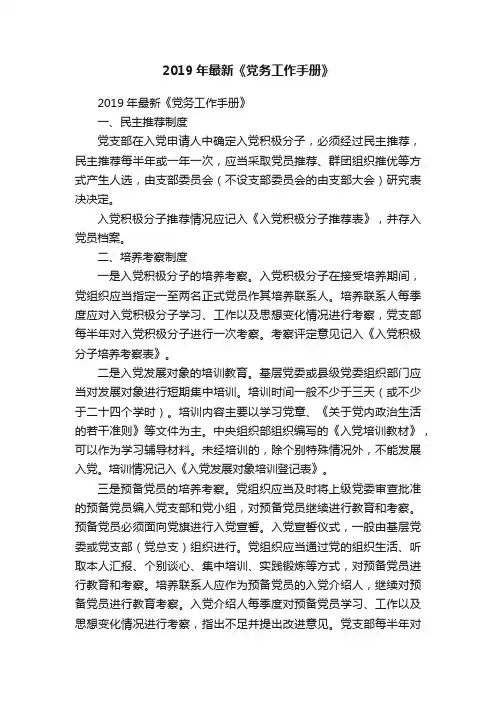 2019 年最新《党务工作手册》

2019 年最新《党务工作手册》

一、民主推荐制度

党支部在入党申请人中确定入党积极分子，必须经过民主推荐，民主推荐每半年或一年一次，应当采取党员推荐、群团组织推优等方式产生人选，由支部委员会（不设支部委员会的由支部大会）研究表决决定。

入党积极分子推荐情况应记入《入党积极分子推荐表》，并存入党员档案。

二、培养考察制度

一是入党积极分子的培养考察。入党积极分子在接受培养期间，党组织应当指定一至两名正式党员作其培养联系人。培养联系人每季度应对入党积极分子学习、工作以及思想变化情况进行考察，党支部每半年对入党积极分子进行一次考察。考察评定意见记入《入党积极分子培养考察表》。

二是入党发展对象的培训教育。基层党委或县级党委组织部门应当对发展对象进行短期集中培训。培训时间一般不少于三天（或不少于二十四个学时）。培训内容主要以学习党章、《关于党内政治生活的若干准则》等文件为主。中央组织部组织编写的《入党培训教材》，可以作为学习辅导材料。未经培训的，除个别特殊情况外，不能发展入党。培训情况记入《入党发展对象培训登记表》。

三是预备党员的培养考察。党组织应当及时将上级党委审查批准的预备党员编入党支部和党小组，对预备党员继续进行教育和考察。预备党员必须面向党旗进行入党宣誓。入党宣誓仪式，一般由基层党委或党支部（党总支）组织进行。党组织应当通过党的组织生活、听取本人汇报、个别谈心、集中培训、实践锻炼等方式，对预备党员进行教育和考察。培养联系人应作为预备党员的入党介绍人，继续对预备党员进行教育考察。入党介绍人每季度对预备党员学习、工作以及思想变化情况进行考察，指出不足并提出改进意见。党支部每半年对